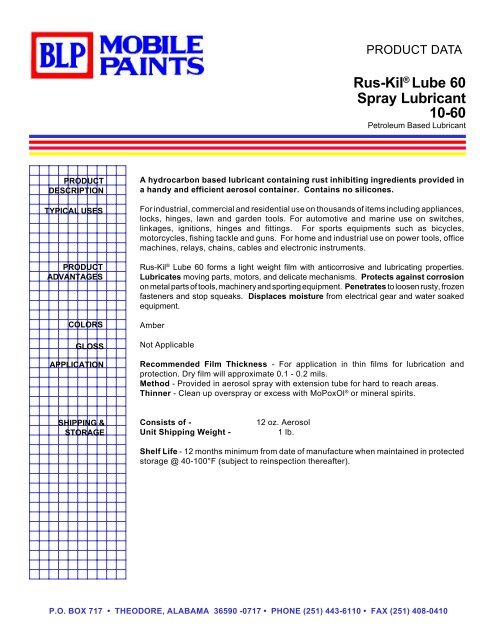 BLP MOBILE PAINTS

PRODUCT DATA

Rus-Kil® Lube 60
Spray Lubricant
10-60
Petroleum Based Lubricant

PRODUCT DESCRIPTION

A hydrocarbon based lubricant containing rust inhibiting ingredients provided in a handy and efficient aerosol container. Contains no silicones.

TYPICAL USES

For industrial, commercial and residential use on thousands of items including appliances, locks, hinges, lawn and garden tools. For automotive and marine use on switches, linkages, ignitions, hinges and fittings. For sports equipments such as bicycles, motorcycles, fishing tackle and guns. For home and industrial use on power tools, office machines, relays, chains, cables and electronic instruments.

PRODUCT ADVANTAGES

Rus-Kil® Lube 60 forms a light weight film with anticorrosive and lubricating properties. Lubricates moving parts, motors, and delicate mechanisms. Protects against corrosion on metal parts of tools, machinery and sporting equipment. Penetrates to loosen rusty, frozen fasteners and stop squeaks. Displaces moisture from electrical gear and water soaked equipment.

COLORS

Amber

GLOSS

Not Applicable

APPLICATION

Recommended Film Thickness - For application in thin films for lubrication and protection. Dry film will approximate 0.1 - 0.2 mils.
Method - Provided in aerosol spray with extension tube for hard to reach areas.
Thinner - Clean up overspray or excess with MoPoxOl® or mineral spirits.

SHIPPING & STORAGE

Consists of - 12 oz. Aerosol
Unit Shipping Weight - 1 lb.

Shelf Life - 12 months minimum from date of manufacture when maintained in protected storage @ 40-100°F (subject to reinspection thereafter).

P.O. BOX 717 • THEODORE, ALABAMA 36590 -0717 • PHONE (251) 443-6110 • FAX (251) 408-0410